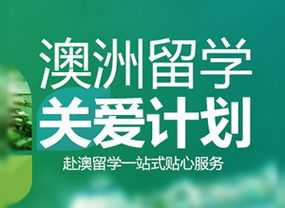 澳洲留学
关爱计划
赴澳留学一站式贴心服务